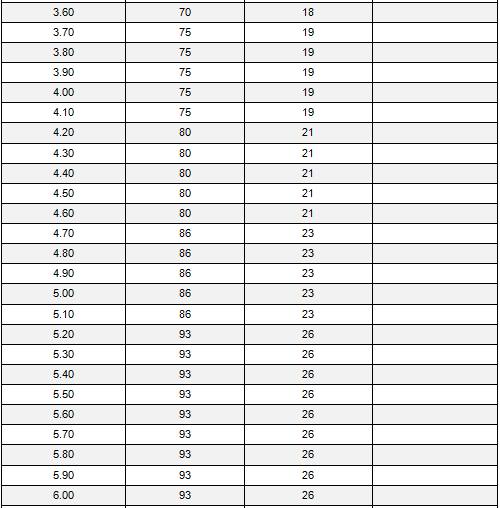 | | | | |
|---|---|---|---|
| 3.60 | 70 | 18 | |
| 3.70 | 75 | 19 | |
| 3.80 | 75 | 19 | |
| 3.90 | 75 | 19 | |
| 4.00 | 75 | 19 | |
| 4.10 | 75 | 19 | |
| 4.20 | 80 | 21 | |
| 4.30 | 80 | 21 | |
| 4.40 | 80 | 21 | |
| 4.50 | 80 | 21 | |
| 4.60 | 80 | 21 | |
| 4.70 | 86 | 23 | |
| 4.80 | 86 | 23 | |
| 4.90 | 86 | 23 | |
| 5.00 | 86 | 23 | |
| 5.10 | 86 | 23 | |
| 5.20 | 93 | 26 | |
| 5.30 | 93 | 26 | |
| 5.40 | 93 | 26 | |
| 5.50 | 93 | 26 | |
| 5.60 | 93 | 26 | |
| 5.70 | 93 | 26 | |
| 5.80 | 93 | 26 | |
| 5.90 | 93 | 26 | |
| 6.00 | 93 | 26 | |